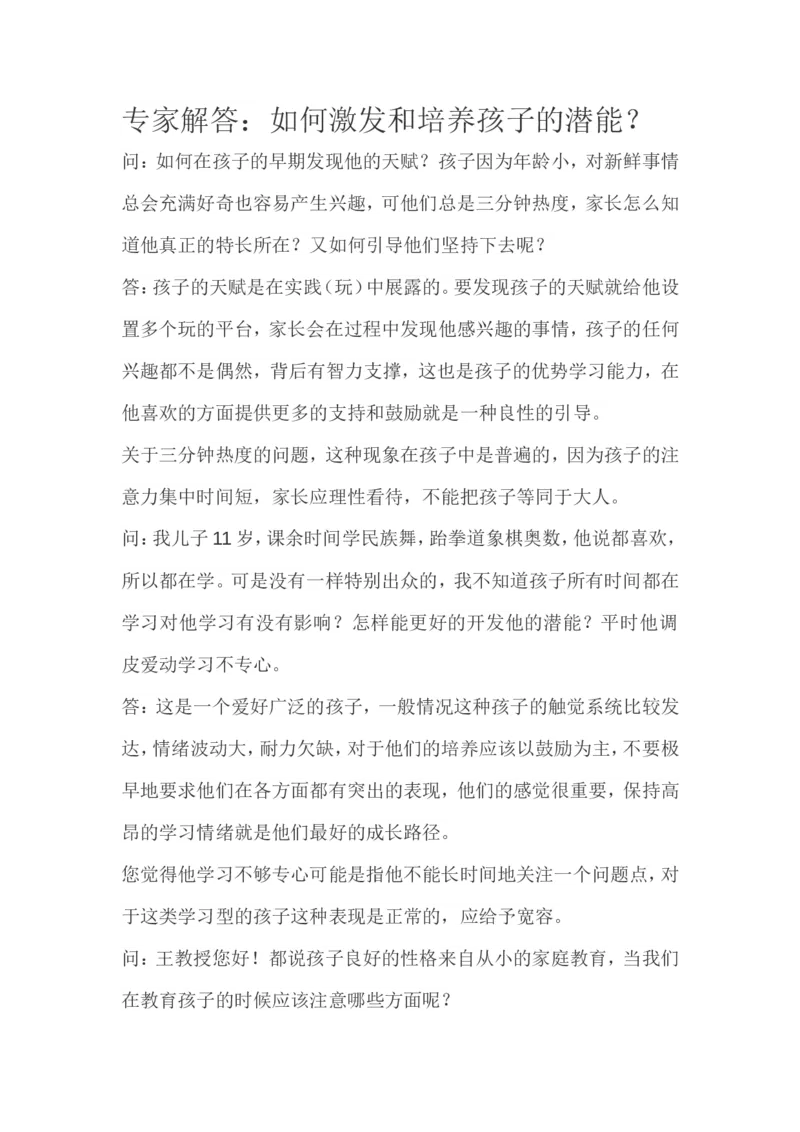 专家解答：如何激发和培养孩子的潜能？

问：如何在孩子的早期发现他的天赋？孩子因为年龄小，对新鲜事情总会充满好奇也容易产生兴趣，可他们总是三分钟热度，家长怎么知道他真正的特长所在？又如何引导他们坚持下去呢？

答：孩子的天赋是在实践（玩）中展露的。要发现孩子的天赋就给他设置多个玩的平台，家长会在过程中发现他感兴趣的事情，孩子的任何兴趣都不是偶然，背后有智力支撑，这也是孩子的优势学习能力，在他喜欢的方面提供更多的支持和鼓励就是一种良性的引导。

关于三分钟热度的问题，这种现象在孩子中是普遍的，因为孩子的注意力集中时间短，家长应理性看待，不能把孩子等同于大人。

问：我儿子 11 岁，课余时间学民族舞，跆拳道象棋奥数，他说都喜欢，所以都在学。可是没有一样特别出众的，我不知道孩子所有时间都在学习对他学习有没有影响？怎样能更好的开发他的潜能？平时他调皮爱动学习不专心。

答：这是一个爱好广泛的孩子，一般情况这种孩子的触觉系统比较发达，情绪波动大，耐力欠缺，对于他们的培养应该以鼓励为主，不要极早地要求他们在各方面都有突出的表现，他们的感觉很重要，保持高昂的学习情绪就是他们最好的成长路径。

您觉得他学习不够专心可能是指他不能长时间地关注一个问题点，对于这类学习型的孩子这种表现是正常的，应给予宽容。

问：王教授您好！都说孩子良好的性格来自从小的家庭教育，当我们在教育孩子的时候应该注意哪些方面呢？